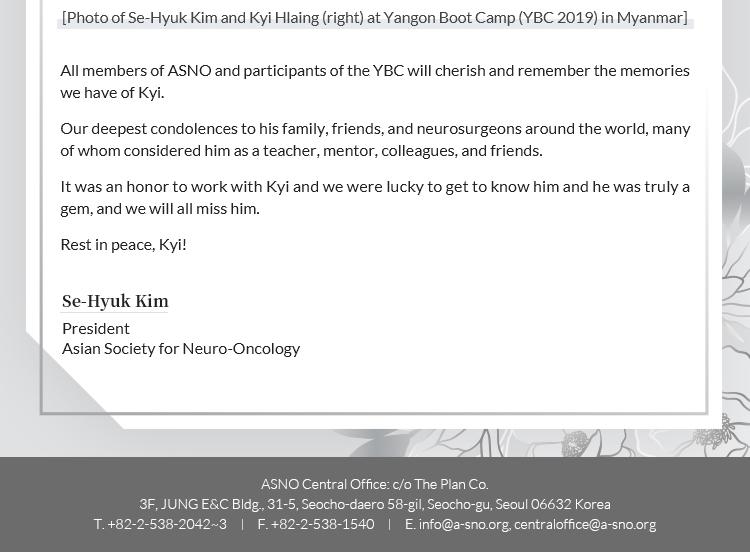 [Photo of Se-Hyuk Kim and Kyi Hlaing (right) at Yangon Boot Camp (YBC 2019) in Myanmar]

All members of ASNO and participants of the YBC will cherish and remember the memories we have of Kyi.

Our deepest condolences to his family, friends, and neurosurgeons around the world, many of whom considered him as a teacher, mentor, colleagues, and friends.

It was an honor to work with Kyi and we were lucky to get to know him and he was truly a gem, and we will all miss him.

Rest in peace, Kyi!

Se-Hyuk Kim
President
Asian Society for Neuro-Oncology

ASNO Central Office: c/o The Plan Co.
3F, JUNG E&C Bldg., 31-5, Seocho-daero 58-gil, Seocho-gu, Seoul 06632 Korea
T. +82-2-538-2042~3 | F. +82-2-538-1540 | E. info@a-sno.org, centraloffice@a-sno.org